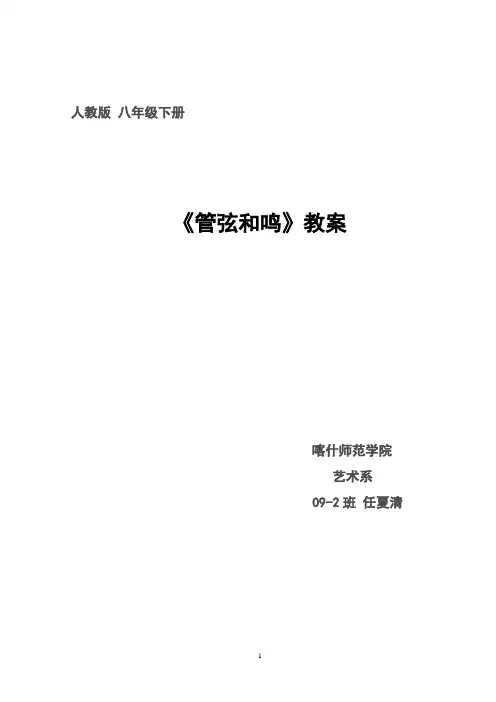 人教版 八年级下册

《管弦和鸣》教案

喀什师范学院

艺术系

09-2班 任夏清

1